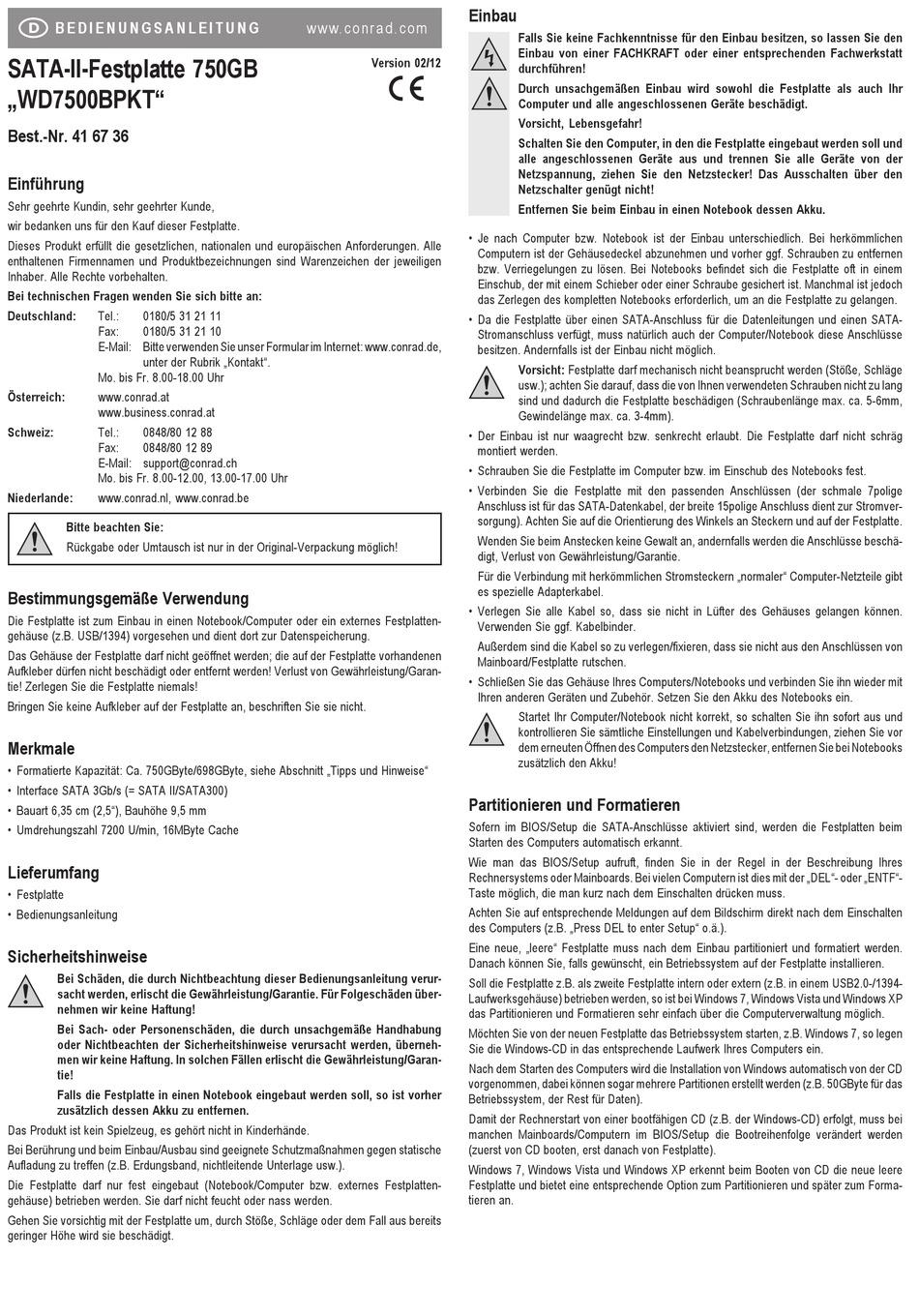 D BEDIENUNGSANLEITUNG www.conrad.com

SATA-II-Festplatte 750GB „WD7500BPKT“

Version 02/12

CE

Best.-Nr. 41 67 36

Einführung

Sehr geehrte Kundin, sehr geehrter Kunde,

wir bedanken uns für den Kauf dieser Festplatte.

Dieses Produkt erfüllt die gesetzlichen, nationalen und europäischen Anforderungen. Alle enthaltenen Firmennamen und Produktbezeichnungen sind Warenzeichen der jeweiligen Inhaber. Alle Rechte vorbehalten.

Bei technischen Fragen wenden Sie sich bitte an:

Deutschland: Tel.: 0180/5 31 21 11
Fax: 0180/5 31 21 10
E-Mail: Bitte verwenden Sie unser Formular im Internet: www.conrad.de, unter der Rubrik „Kontakt“.
Mo. bis Fr. 8.00-18.00 Uhr

Österreich: www.conrad.at
www.business.conrad.at

Schweiz: Tel.: 0848/80 12 88
Fax: 0848/80 12 89
E-Mail: support@conrad.ch
Mo. bis Fr. 8.00-12.00, 13.00-17.00 Uhr

Niederlande: www.conrad.nl, www.conrad.be

Bitte beachten Sie:
Rückgabe oder Umtausch ist nur in der Original-Verpackung möglich!

Bestimmungsgemäße Verwendung

Die Festplatte ist zum Einbau in einen Notebook/Computer oder ein externes Festplattengehäuse (z.B. USB/1394) vorgesehen und dient dort zur Datenspeicherung.

Das Gehäuse der Festplatte darf nicht geöffnet werden; die auf der Festplatte vorhandenen Aufkleber dürfen nicht beschädigt oder entfernt werden! Verlust von Gewährleistung/Garantie! Zerlegen Sie die Festplatte niemals!

Bringen Sie keine Aufkleber auf der Festplatte an, beschriften Sie sie nicht.

Merkmale

• Formatierte Kapazität: Ca. 750GByte/698GByte, siehe Abschnitt „Tipps und Hinweise“
• Interface SATA 3Gb/s (= SATA II/SATA300)
• Bauart 6,35 cm (2,5“), Bauhöhe 9,5 mm
• Umdrehungszahl 7200 U/min, 16MByte Cache

Lieferumfang

• Festplatte
• Bedienungsanleitung

Sicherheitshinweise

Bei Schäden, die durch Nichtbeachtung dieser Bedienungsanleitung verursacht werden, erlischt die Gewährleistung/Garantie. Für Folgeschäden übernehmen wir keine Haftung!

Bei Sach- oder Personenschäden, die durch unsachgemäße Handhabung oder Nichtbeachten der Sicherheitshinweise verursacht werden, übernehmen wir keine Haftung. In solchen Fällen erlischt die Gewährleistung/Garantie!

Falls die Festplatte in einen Notebook eingebaut werden soll, so ist vorher zusätzlich dessen Akku zu entfernen.

Das Produkt ist kein Spielzeug, es gehört nicht in Kinderhände.

Bei Berührung und beim Einbau/Ausbau sind geeignete Schutzmaßnahmen gegen statische Aufladung zu treffen (z.B. Erdungsband, nichtleitende Unterlage usw.).

Die Festplatte darf nur fest eingebaut (Notebook/Computer bzw. externes Festplattengehäuse) betrieben werden. Sie darf nicht feucht oder nass werden.

Gehen Sie vorsichtig mit der Festplatte um, durch Stöße, Schläge oder dem Fall aus bereits geringer Höhe wird sie beschädigt.

Einbau

Falls Sie keine Fachkenntnisse für den Einbau besitzen, so lassen Sie den Einbau von einer FACHKRAFT oder einer entsprechenden Fachwerkstatt durchführen!

Durch unsachgemäßen Einbau wird sowohl die Festplatte als auch Ihr Computer und alle angeschlossenen Geräte beschädigt.

Vorsicht, Lebensgefahr!

Schalten Sie den Computer, in den die Festplatte eingebaut werden soll und alle angeschlossenen Geräte aus und trennen Sie alle Geräte von der Netzspannung, ziehen Sie den Netzstecker! Das Ausschalten über den Netzschalter genügt nicht!

Entfernen Sie beim Einbau in einen Notebook dessen Akku.

• Je nach Computer bzw. Notebook ist der Einbau unterschiedlich. Bei herkömmlichen Computern ist der Gehäusedeckel abzunehmen und vorher ggf. Schrauben zu entfernen bzw. Verriegelungen zu lösen. Bei Notebooks befindet sich die Festplatte oft in einem Einschub, der mit einem Schieber oder einer Schraube gesichert ist. Manchmal ist jedoch das Zerlegen des kompletten Notebooks erforderlich, um an die Festplatte zu gelangen.

• Da die Festplatte über einen SATA-Anschluss für die Datenleitungen und einen SATA-Stromanschluss verfügt, muss natürlich auch der Computer/Notebook diese Anschlüsse besitzen. Andernfalls ist der Einbau nicht möglich.

Vorsicht: Festplatte darf mechanisch nicht beansprucht werden (Stöße, Schläge usw.); achten Sie darauf, dass die von Ihnen verwendeten Schrauben nicht zu lang sind und dadurch die Festplatte beschädigen (Schraubenlänge max. ca. 5-6mm, Gewindelänge max. ca. 3-4mm).

• Der Einbau ist nur waagrecht bzw. senkrecht erlaubt. Die Festplatte darf nicht schräg montiert werden.

• Schrauben Sie die Festplatte im Computer bzw. im Einschub des Notebooks fest.

• Verbinden Sie die Festplatte mit den passenden Anschlüssen (der schmale 7polige Anschluss ist für das SATA-Datenkabel, der breite 15polige Anschluss dient zur Stromversorgung). Achten Sie auf die Orientierung des Winkels an Steckern und auf der Festplatte.

Wenden Sie beim Anstecken keine Gewalt an, andernfalls werden die Anschlüsse beschädigt, Verlust von Gewährleistung/Garantie.

Für die Verbindung mit herkömmlichen Stromsteckern „normaler“ Computer-Netzteile gibt es spezielle Adapterkabel.

• Verlegen Sie alle Kabel so, dass sie nicht in Lüfter des Gehäuses gelangen können. Verwenden Sie ggf. Kabelbinder.

Außerdem sind die Kabel so zu verlegen/fixieren, dass sie nicht aus den Anschlüssen von Mainboard/Festplatte rutschen.

• Schließen Sie das Gehäuse Ihres Computers/Notebooks und verbinden Sie ihn wieder mit Ihren anderen Geräten und Zubehör. Setzen Sie den Akku des Notebooks ein.

Startet Ihr Computer/Notebook nicht korrekt, so schalten Sie ihn sofort aus und kontrollieren Sie sämtliche Einstellungen und Kabelverbindungen, ziehen Sie vor dem erneuten Öffnen des Computers den Netzstecker, entfernen Sie bei Notebooks zusätzlich den Akku!

Partitionieren und Formatieren

Sofern im BIOS/Setup die SATA-Anschlüsse aktiviert sind, werden die Festplatten beim Starten des Computers automatisch erkannt.

Wie man das BIOS/Setup aufruft, finden Sie in der Regel in der Beschreibung Ihres Rechnersystems oder Mainboards. Bei vielen Computern ist dies mit der „DEL“- oder „ENTF“-Taste möglich, die man kurz nach dem Einschalten drücken muss.

Achten Sie auf entsprechende Meldungen auf dem Bildschirm direkt nach dem Einschalten des Computers (z.B. „Press DEL to enter Setup“ o.ä.).

Eine neue, „leere“ Festplatte muss nach dem Einbau partitioniert und formatiert werden. Danach können Sie, falls gewünscht, ein Betriebssystem auf der Festplatte installieren.

Soll die Festplatte z.B. als zweite Festplatte intern oder extern (z.B. in einem USB2.0-/1394-Laufwerksgehäuse) betrieben werden, so ist bei Windows 7, Windows Vista und Windows XP das Partitionieren und Formatieren sehr einfach über die Computerverwaltung möglich.

Möchten Sie von der neuen Festplatte das Betriebssystem starten, z.B. Windows 7, so legen Sie die Windows-CD in das entsprechende Laufwerk Ihres Computers ein.

Nach dem Starten des Computers wird die Installation von Windows automatisch von der CD vorgenommen, dabei können sogar mehrere Partitionen erstellt werden (z.B. 50GByte für das Betriebssystem, der Rest für Daten).

Damit der Rechnerstart von einer bootfähigen CD (z.B. der Windows-CD) erfolgt, muss bei manchen Mainboards/Computern im BIOS/Setup die Bootreihenfolge verändert werden (zuerst von CD booten, erst danach von Festplatte).

Windows 7, Windows Vista und Windows XP erkennt beim Booten von CD die neue leere Festplatte und bietet eine entsprechende Option zum Partitionieren und später zum Formatieren an.